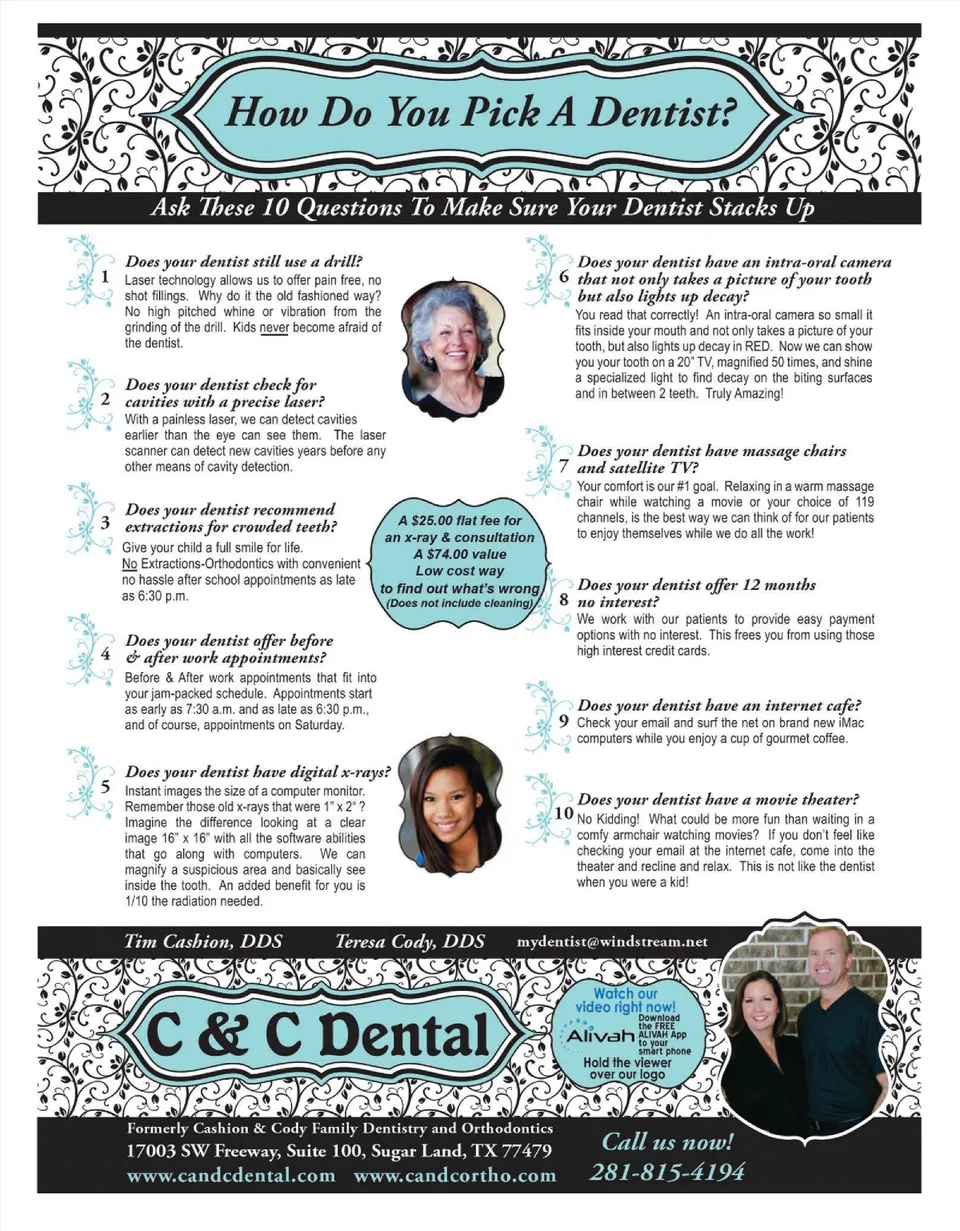 How Do You Pick A Dentist?

Ask These 10 Questions To Make Sure Your Dentist Stacks Up

1 Does your dentist still use a drill?
Laser technology allows us to offer pain free, no shot fillings. Why do it the old fashioned way? No high pitched whine or vibration from the grinding of the drill. Kids never become afraid of the dentist.

2 Does your dentist check for cavities with a precise laser?
With a painless laser, we can detect cavities earlier than the eye can see them. The laser scanner can detect new cavities years before any other means of cavity detection.

3 Does your dentist recommend extractions for crowded teeth?
Give your child a full smile for life. No Extractions-Orthodontics with convenient no hassle after school appointments as late as 6:30 p.m.

4 Does your dentist offer before & after work appointments?
Before & After work appointments that fit into your jam-packed schedule. Appointments start as early as 7:30 a.m. and as late as 6:30 p.m., and of course, appointments on Saturday.

5 Does your dentist have digital x-rays?
Instant images the size of a computer monitor. Remember those old x-rays that were 1" x 2" ? Imagine the difference looking at a clear image 16" x 16" with all the software abilities that go along with computers. We can magnify a suspicious area and basically see inside the tooth. An added benefit for you is 1/10 the radiation needed.

A $25.00 flat fee for an x-ray & consultation
A $74.00 value
Low cost way to find out what's wrong
(Does not include cleaning)

6 Does your dentist have an intra-oral camera that not only takes a picture of your tooth but also lights up decay?
You read that correctly! An intra-oral camera so small it fits inside your mouth and not only takes a picture of your tooth, but also lights up decay in RED. Now we can show you your tooth on a 20" TV, magnified 50 times, and shine a specialized light to find decay on the biting surfaces and in between 2 teeth. Truly Amazing!

7 Does your dentist have massage chairs and satellite TV?
Your comfort is our #1 goal. Relaxing in a warm massage chair while watching a movie or your choice of 119 channels, is the best way we can think of for our patients to enjoy themselves while we do all the work!

8 Does your dentist offer 12 months no interest?
We work with our patients to provide easy payment options with no interest. This frees you from using those high interest credit cards.

9 Does your dentist have an internet cafe?
Check your email and surf the net on brand new iMac computers while you enjoy a cup of gourmet coffee.

10 Does your dentist have a movie theater?
No Kidding! What could be more fun than waiting in a comfy armchair watching movies? If you don't feel like checking your email at the internet cafe, come into the theater and recline and relax. This is not like the dentist when you were a kid!

Tim Cashion, DDS Teresa Cody, DDS mydentist@windstream.net

C & C Dental

Watch our video right now!
Alivah
Download the FREE ALIVAH App to your smart phone
Hold the viewer over our logo

Formerly Cashion & Cody Family Dentistry and Orthodontics
17003 SW Freeway, Suite 100, Sugar Land, TX 77479
www.candcdental.com www.candcortho.com

Call us now!
281-815-4194